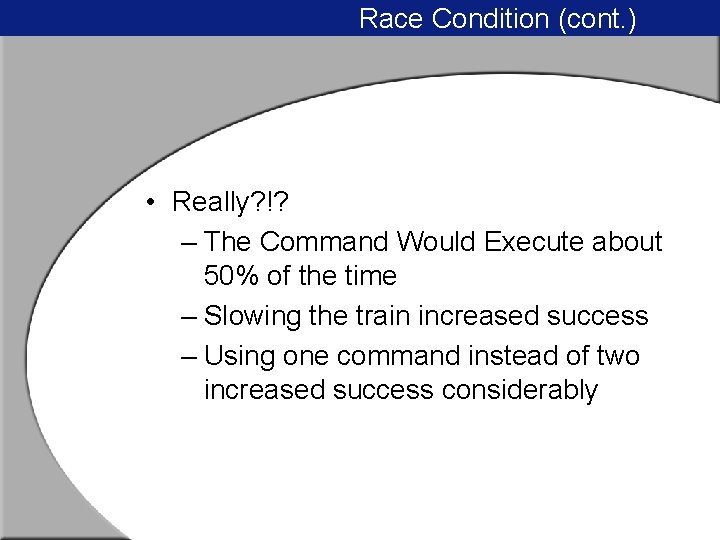 Race Condition (cont.)

• Really?!?
– The Command Would Execute about 50% of the time
– Slowing the train increased success
– Using one command instead of two increased success considerably